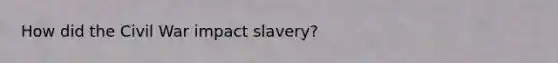 How did the Civil War impact slavery?